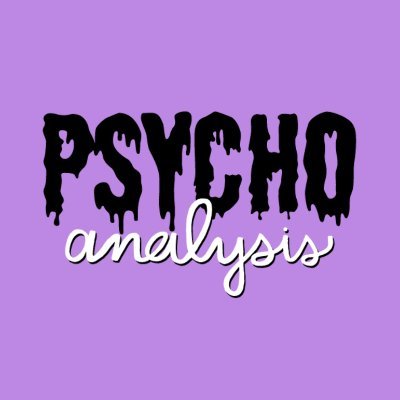 PSYCHO
analysis